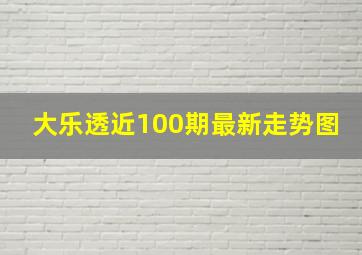 大乐透近100期最新走势图